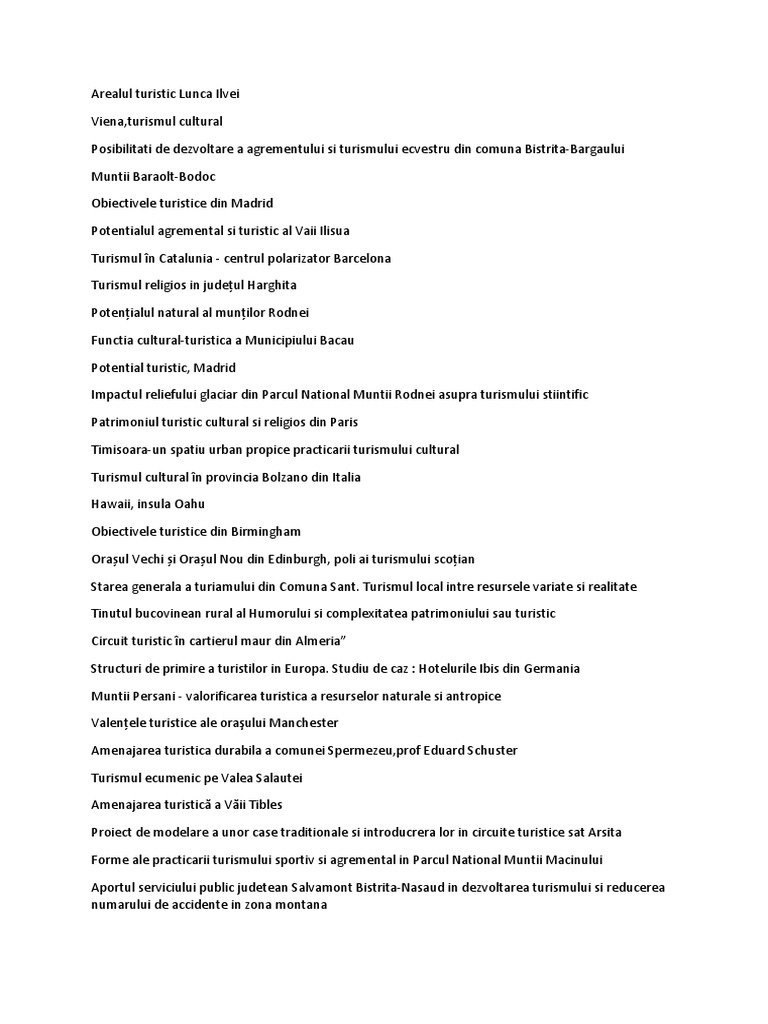 Arealul turistic Lunca Ilvei

Viena,turismul cultural

Posibilitati de dezvoltare a agrementului si turismului ecvestru din comuna Bistrita-Bargaului

Muntii Baraolt-Bodoc

Obiectivele turistice din Madrid

Potentialul agremental si turistic al Vaii Ilisua

Turismul în Catalunia - centrul polarizator Barcelona

Turismul religios in județul Harghita

Potențialul natural al munților Rodnei

Functia cultural-turistica a Municipiului Bacau

Potential turistic, Madrid

Impactul reliefului glaciar din Parcul National Muntii Rodnei asupra turismului stiintific

Patrimoniul turistic cultural si religios din Paris

Timisoara-un spatiu urban propice practicarii turismului cultural

Turismul cultural în provincia Bolzano din Italia

Hawaii, insula Oahu

Obiectivele turistice din Birmingham

Orașul Vechi și Orașul Nou din Edinburgh, poli ai turismului scoțian

Starea generala a turiamului din Comuna Sant. Turismul local intre resursele variate si realitate

Tinutul bucovinean rural al Humorului si complexitatea patrimoniului sau turistic

Circuit turistic în cartierul maur din Almeria"

Structuri de primire a turistilor in Europa. Studiu de caz : Hotelurile Ibis din Germania

Muntii Persani - valorificarea turistica a resurselor naturale si antropice

Valențele turistice ale orașului Manchester

Amenajarea turistica durabila a comunei Spermezeu,prof Eduard Schuster

Turismul ecumenic pe Valea Salautei

Amenajarea turistică a Văii Tibles

Proiect de modelare a unor case traditionale si introducrera lor in circuite turistice sat Arsita

Forme ale practicarii turismului sportiv si agremental in Parcul National Muntii Macinului

Aportul serviciului public judetean Salvamont Bistrita-Nasaud in dezvoltarea turismului si reducerea numarului de accidente in zona montana